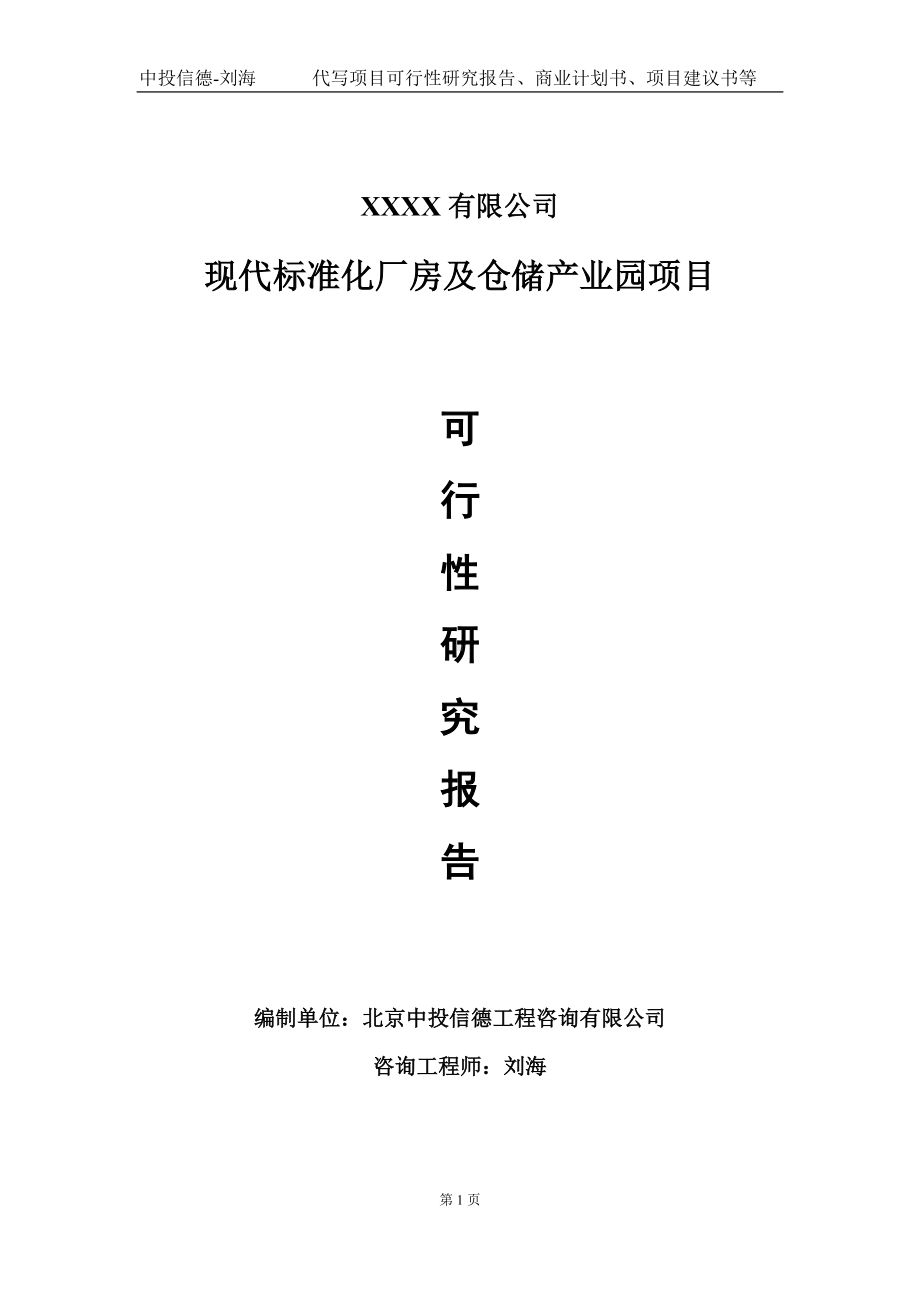 中投信德-刘海　　代写项目可行性研究报告、商业计划书、项目建议书等

XXXX 有限公司

现代标准化厂房及仓储产业园项目

可

行

性

研

究

报

告

编制单位：北京中投信德工程咨询有限公司

咨询工程师：刘海

第 1 页